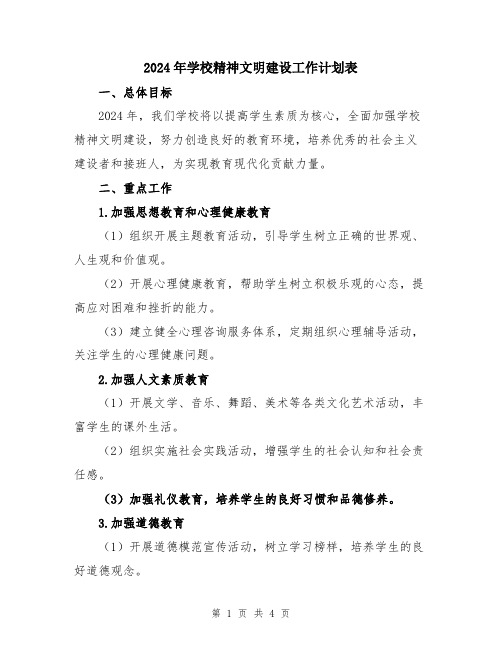 2024年学校精神文明建设工作计划表

一、总体目标

2024年，我们学校将以提高学生素质为核心，全面加强学校精神文明建设，努力创造良好的教育环境，培养优秀的社会主义建设者和接班人，为实现教育现代化贡献力量。

二、重点工作

1.加强思想教育和心理健康教育

（1）组织开展主题教育活动，引导学生树立正确的世界观、人生观和价值观。

（2）开展心理健康教育，帮助学生树立积极乐观的心态，提高应对困难和挫折的能力。

（3）建立健全心理咨询服务体系，定期组织心理辅导活动，关注学生的心理健康问题。

2.加强人文素质教育

（1）开展文学、音乐、舞蹈、美术等各类文化艺术活动，丰富学生的课外生活。

（2）组织实施社会实践活动，增强学生的社会认知和社会责任感。

（3）加强礼仪教育，培养学生的良好习惯和品德修养。

3.加强道德教育

（1）开展道德模范宣传活动，树立学习榜样，培养学生的良好道德观念。

第 1 页 共 4 页